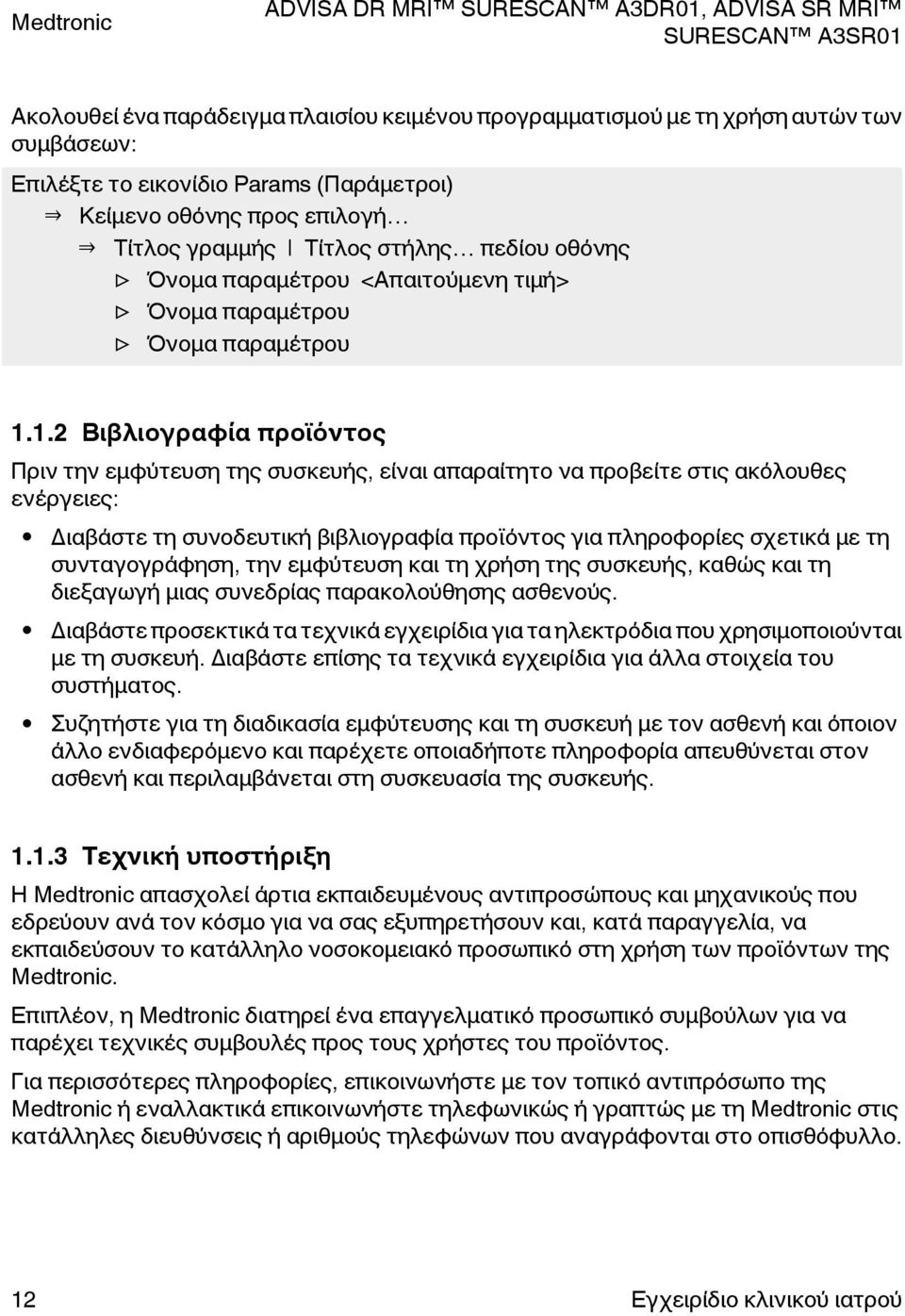 Medtronic

ADVISA DR MRI™ SURESCAN™ A3DR01, ADVISA SR MRI™ SURESCAN™ A3SR01

Ακολουθεί ένα παράδειγμα πλαισίου κειμένου προγραμματισμού με τη χρήση αυτών των συμβάσεων:

Επιλέξτε το εικονίδιο Params (Παράμετροι)
⇒ Κείμενο οθόνης προς επιλογή…
⇒ Τίτλος γραμμής | Τίτλος στήλης… πεδίου οθόνης
▷ Όνομα παραμέτρου <Απαιτούμενη τιμή>
▷ Όνομα παραμέτρου
▷ Όνομα παραμέτρου

1.1.2 Βιβλιογραφία προϊόντος

Πριν την εμφύτευση της συσκευής, είναι απαραίτητο να προβείτε στις ακόλουθες ενέργειες:

• Διαβάστε τη συνοδευτική βιβλιογραφία προϊόντος για πληροφορίες σχετικά με τη συνταγογράφηση, την εμφύτευση και τη χρήση της συσκευής, καθώς και τη διεξαγωγή μιας συνεδρίας παρακολούθησης ασθενούς.

• Διαβάστε προσεκτικά τα τεχνικά εγχειρίδια για τα ηλεκτρόδια που χρησιμοποιούνται με τη συσκευή. Διαβάστε επίσης τα τεχνικά εγχειρίδια για άλλα στοιχεία του συστήματος.

• Συζητήστε για τη διαδικασία εμφύτευσης και τη συσκευή με τον ασθενή και όποιον άλλο ενδιαφερόμενο και παρέχετε οποιαδήποτε πληροφορία απευθύνεται στον ασθενή και περιλαμβάνεται στη συσκευασία της συσκευής.

1.1.3 Τεχνική υποστήριξη

Η Medtronic απασχολεί άρτια εκπαιδευμένους αντιπροσώπους και μηχανικούς που εδρεύουν ανά τον κόσμο για να σας εξυπηρετήσουν και, κατά παραγγελία, να εκπαιδεύσουν το κατάλληλο νοσοκομειακό προσωπικό στη χρήση των προϊόντων της Medtronic.

Επιπλέον, η Medtronic διατηρεί ένα επαγγελματικό προσωπικό συμβούλων για να παρέχει τεχνικές συμβουλές προς τους χρήστες του προϊόντος.

Για περισσότερες πληροφορίες, επικοινωνήστε με τον τοπικό αντιπρόσωπο της Medtronic ή εναλλακτικά επικοινωνήστε τηλεφωνικώς ή γραπτώς με τη Medtronic στις κατάλληλες διευθύνσεις ή αριθμούς τηλεφώνων που αναγράφονται στο οπισθόφυλλο.

12

Εγχειρίδιο κλινικού ιατρού